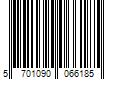 5 701090 066185